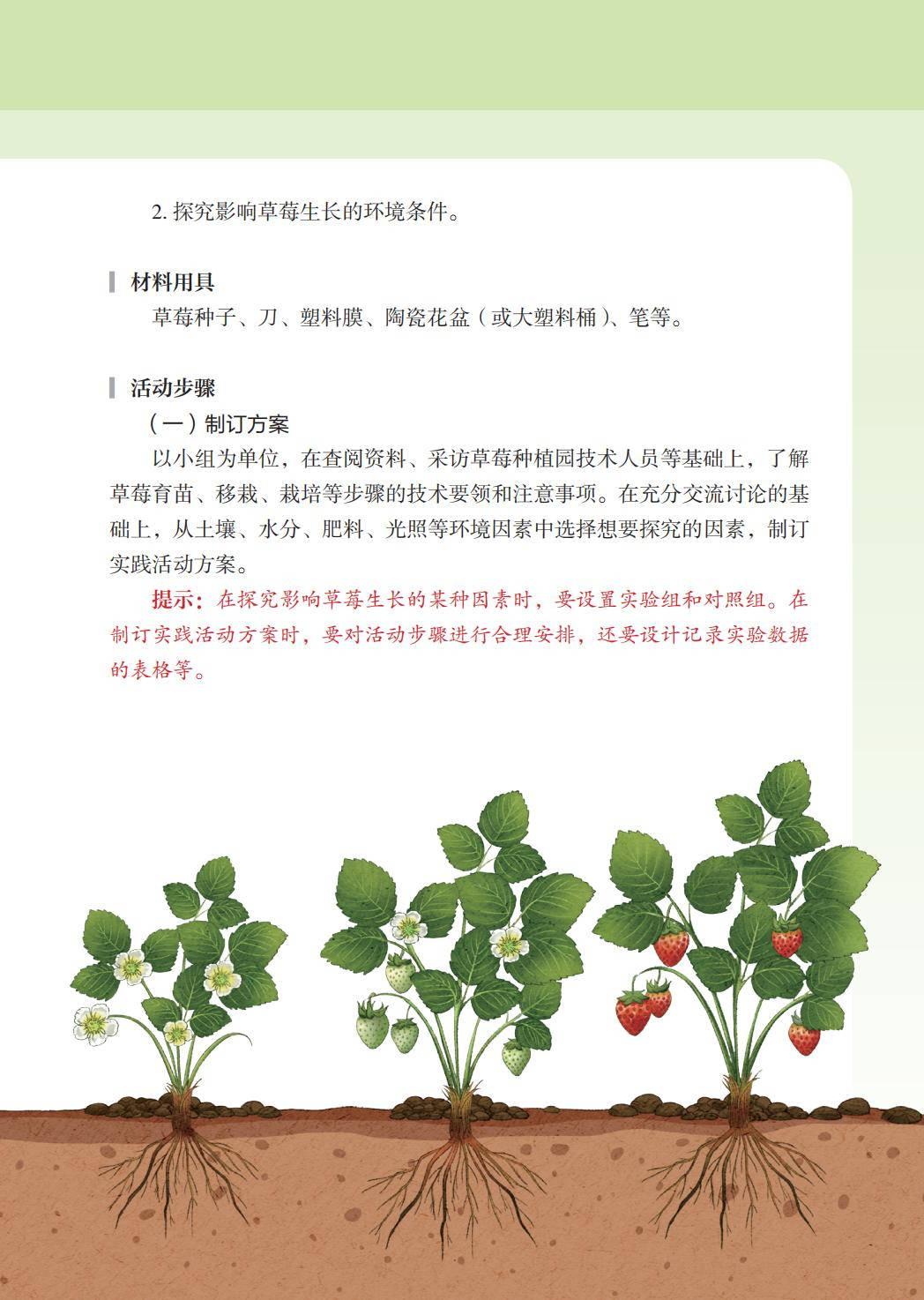 2. 探究影响草莓生长的环境条件。

材料用具

草莓种子、刀、塑料膜、陶瓷花盆（或大塑料桶）、笔等。

活动步骤

（一）制订方案

以小组为单位，在查阅资料、采访草莓种植园技术人员等基础上，了解草莓育苗、移栽、栽培等步骤的技术要领和注意事项。在充分交流讨论的基础上，从土壤、水分、肥料、光照等环境因素中选择想要探究的因素，制订实践活动方案。

提示：在探究影响草莓生长的某种因素时，要设置实验组和对照组。在制订实践活动方案时，要对活动步骤进行合理安排，还要设计记录实验数据的表格等。